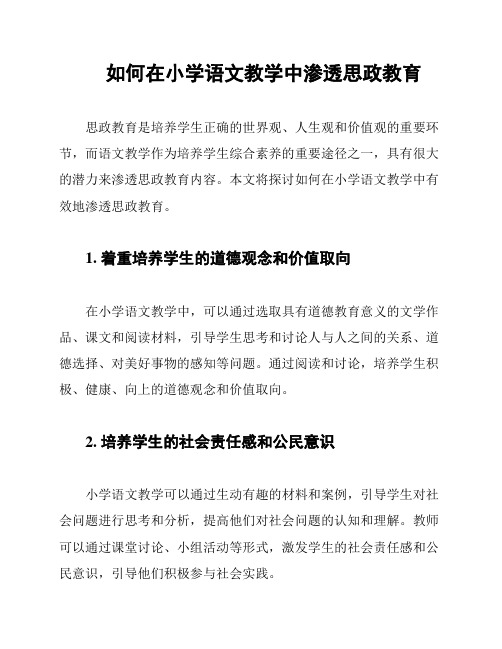 如何在小学语文教学中渗透思政教育

思政教育是培养学生正确的世界观、人生观和价值观的重要环节，而语文教学作为培养学生综合素养的重要途径之一，具有很大的潜力来渗透思政教育内容。本文将探讨如何在小学语文教学中有效地渗透思政教育。

1. 着重培养学生的道德观念和价值取向

在小学语文教学中，可以通过选取具有道德教育意义的文学作品、课文和阅读材料，引导学生思考和讨论人与人之间的关系、道德选择、对美好事物的感知等问题。通过阅读和讨论，培养学生积极、健康、向上的道德观念和价值取向。

2. 培养学生的社会责任感和公民意识

小学语文教学可以通过生动有趣的材料和案例，引导学生对社会问题进行思考和分析，提高他们对社会问题的认知和理解。教师可以通过课堂讨论、小组活动等形式，激发学生的社会责任感和公民意识，引导他们积极参与社会实践。